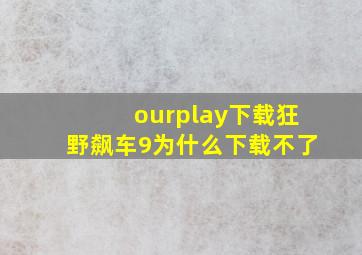 ourplay下载狂野飙车9为什么下载不了